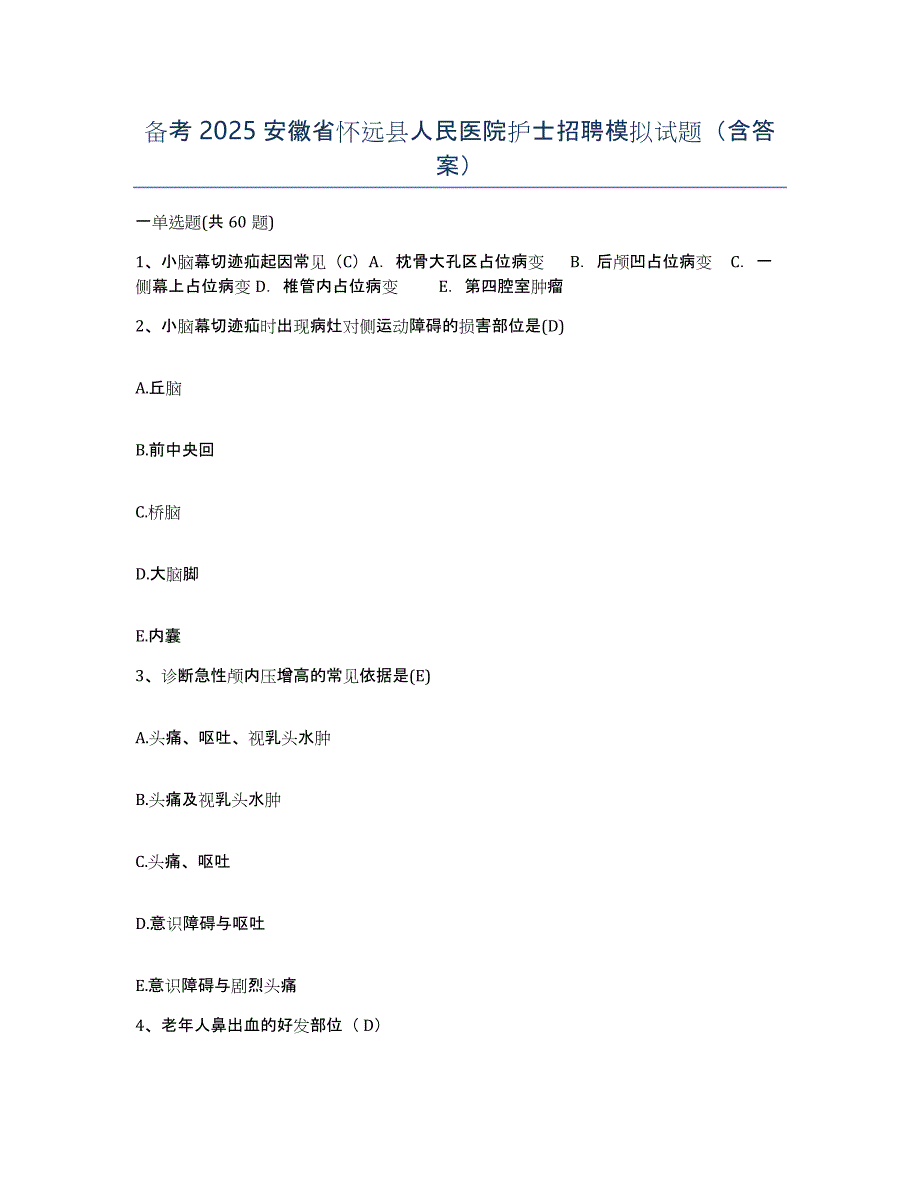 备考 2025 安徽省怀远县人民医院护士招聘模拟试题（含答案）

一单选题(共 60 题)

1、小脑幕切迹疝起因常见（C）A. 枕骨大孔区占位病变 B. 后颅凹占位病变 C. 一侧幕上占位病变 D. 椎管内占位病变 E. 第四腔室肿瘤

2、小脑幕切迹疝时出现病灶对侧运动障碍的损害部位是(D)

A.丘脑

B.前中央回

C.桥脑

D.大脑脚

E.内囊

3、诊断急性颅内压增高的常见依据是(E)

A.头痛、呕吐、视乳头水肿

B.头痛及视乳头水肿

C.头痛、呕吐

D.意识障碍与呕吐

E.意识障碍与剧烈头痛

4、老年人鼻出血的好发部位（ D）